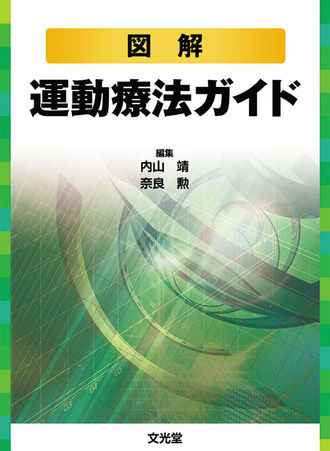 図 解

運動療法ガイド

編集
内山 靖
奈良 勲

文光堂